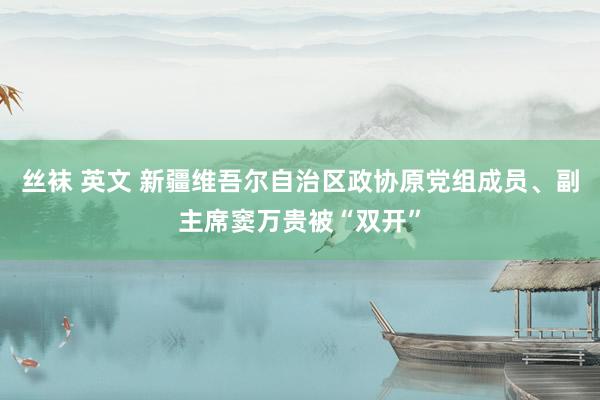 丝袜 英文 新疆维吾尔自治区政协原党组成员、副主席窦万贵被“双开”